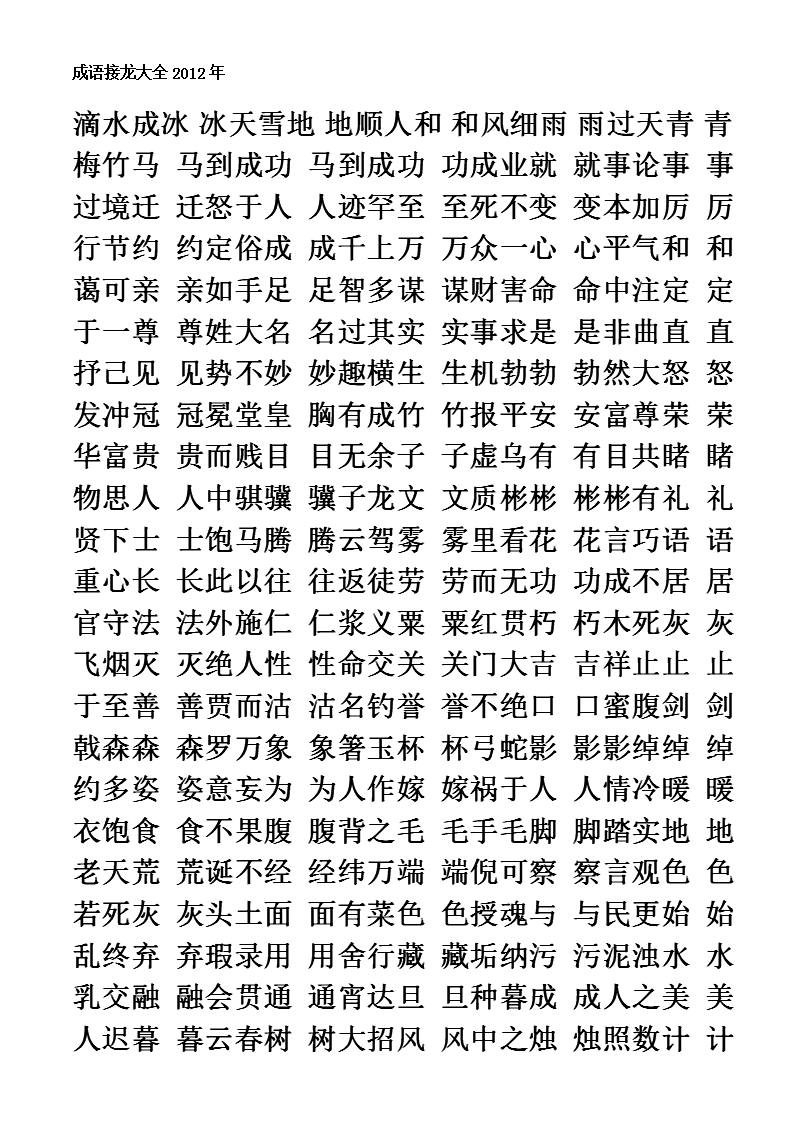 成语接龙大全 2012 年

滴水成冰 冰天雪地 地顺人和 和风细雨 雨过天青 青梅竹马 马到成功 马到成功 功成业就 就事论事 事过境迁 迁怒于人 人迹罕至 至死不变 变本加厉 厉行节约 约定俗成 成千上万 万众一心 心平气和 和蔼可亲 亲如手足 足智多谋 谋财害命 命中注定 定于一尊 尊姓大名 名过其实 实事求是 是非曲直 直抒己见 见势不妙 妙趣横生 生机勃勃 勃然大怒 怒发冲冠 冠冕堂皇 胸有成竹 竹报平安 安富尊荣 荣华富贵 贵而贱目 目无余子 子虚乌有 有目共睹 睹物思人 人中骐骥 骥子龙文 文质彬彬 彬彬有礼 礼贤下士 士饱马腾 腾云驾雾 雾里看花 花言巧语 语重心长 长此以往 往返徒劳 劳而无功 功成不居 居官守法 法外施仁 仁浆义粟 粟红贯朽 朽木死灰 灰飞烟灭 灭绝人性 性命交关 关门大吉 吉祥止止 止于至善 善贾而沽 沽名钓誉 誉不绝口 口蜜腹剑 剑戟森森 森罗万象 象箸玉杯 杯弓蛇影 影影绰绰 绰约多姿 姿意妄为 为人作嫁 嫁祸于人 人情冷暖 暖衣饱食 食不果腹 腹背之毛 毛手毛脚 脚踏实地 地老天荒 荒诞不经 经纬万端 端倪可察 察言观色 色若死灰 灰头土面 面有菜色 色授魂与 与民更始 始乱终弃 弃瑕录用 用舍行藏 藏垢纳污 污泥浊水 水乳交融 融会贯通 通宵达旦 旦种暮成 成人之美 美人迟暮 暮云春树 树大招风 风中之烛 烛照数计 计